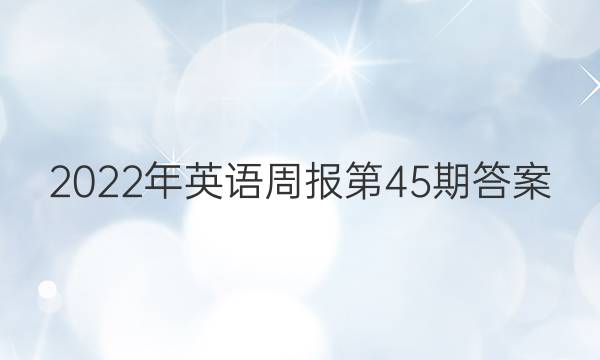 2022年英语周报第45期答案